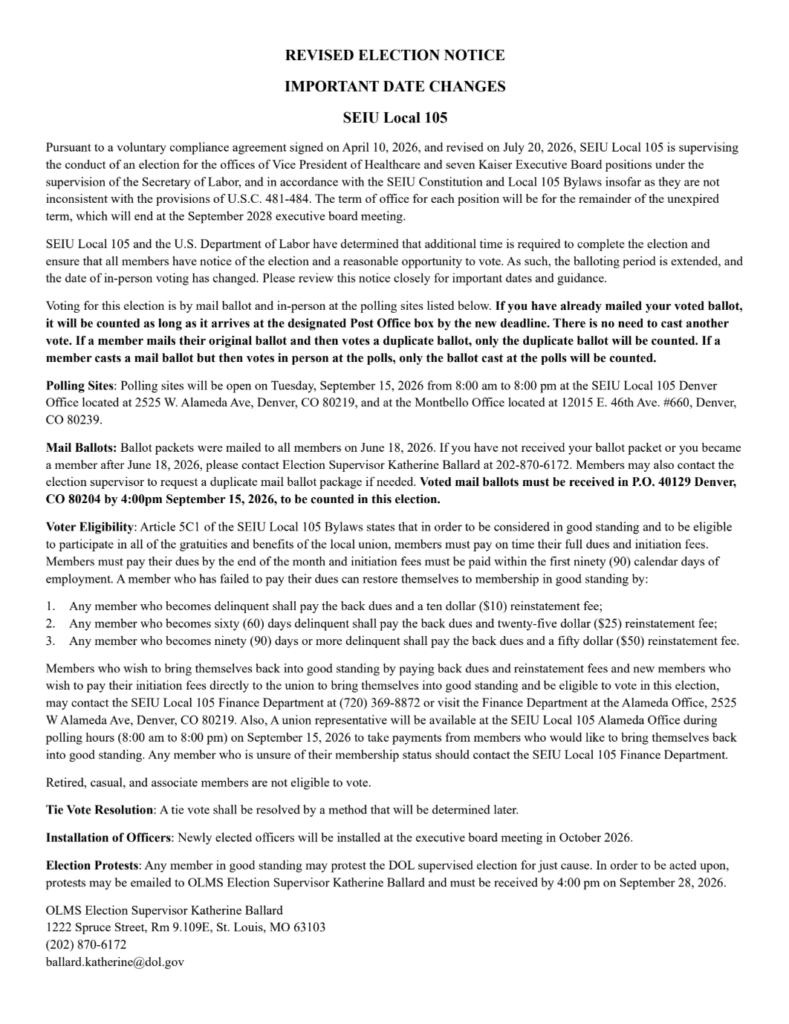 REVISED ELECTION NOTICE

IMPORTANT DATE CHANGES

SEIU Local 105

Pursuant to a voluntary compliance agreement signed on April 10, 2026, and revised on July 20, 2026, SEIU Local 105 is supervising the conduct of an election for the offices of Vice President of Healthcare and seven Kaiser Executive Board positions under the supervision of the Secretary of Labor, and in accordance with the SEIU Constitution and Local 105 Bylaws insofar as they are not inconsistent with the provisions of U.S.C. 481-484. The term of office for each position will be for the remainder of the unexpired term, which will end at the September 2028 executive board meeting.

SEIU Local 105 and the U.S. Department of Labor have determined that additional time is required to complete the election and ensure that all members have notice of the election and a reasonable opportunity to vote. As such, the balloting period is extended, and the date of in-person voting has changed. Please review this notice closely for important dates and guidance.

Voting for this election is by mail ballot and in-person at the polling sites listed below. If you have already mailed your voted ballot, it will be counted as long as it arrives at the designated Post Office box by the new deadline. There is no need to cast another vote. If a member mails their original ballot and then votes a duplicate ballot, only the duplicate ballot will be counted. If a member casts a mail ballot but then votes in person at the polls, only the ballot cast at the polls will be counted.

Polling Sites: Polling sites will be open on Tuesday, September 15, 2026 from 8:00 am to 8:00 pm at the SEIU Local 105 Denver Office located at 2525 W. Alameda Ave, Denver, CO 80219, and at the Montbello Office located at 12015 E. 46th Ave. #660, Denver, CO 80239.

Mail Ballots: Ballot packets were mailed to all members on June 18, 2026. If you have not received your ballot packet or you became a member after June 18, 2026, please contact Election Supervisor Katherine Ballard at 202-870-6172. Members may also contact the election supervisor to request a duplicate mail ballot package if needed. Voted mail ballots must be received in P.O. 40129 Denver, CO 80204 by 4:00pm September 15, 2026, to be counted in this election.

Voter Eligibility: Article 5C1 of the SEIU Local 105 Bylaws states that in order to be considered in good standing and to be eligible to participate in all of the gratuities and benefits of the local union, members must pay on time their full dues and initiation fees. Members must pay their dues by the end of the month and initiation fees must be paid within the first ninety (90) calendar days of employment. A member who has failed to pay their dues can restore themselves to membership in good standing by:

1. Any member who becomes delinquent shall pay the back dues and a ten dollar ($10) reinstatement fee;
2. Any member who becomes sixty (60) days delinquent shall pay the back dues and twenty-five dollar ($25) reinstatement fee;
3. Any member who becomes ninety (90) days or more delinquent shall pay the back dues and a fifty dollar ($50) reinstatement fee.

Members who wish to bring themselves back into good standing by paying back dues and reinstatement fees and new members who wish to pay their initiation fees directly to the union to bring themselves into good standing and be eligible to vote in this election, may contact the SEIU Local 105 Finance Department at (720) 369-8872 or visit the Finance Department at the Alameda Office, 2525 W Alameda Ave, Denver, CO 80219. Also, A union representative will be available at the SEIU Local 105 Alameda Office during polling hours (8:00 am to 8:00 pm) on September 15, 2026 to take payments from members who would like to bring themselves back into good standing. Any member who is unsure of their membership status should contact the SEIU Local 105 Finance Department.

Retired, casual, and associate members are not eligible to vote.

Tie Vote Resolution: A tie vote shall be resolved by a method that will be determined later.

Installation of Officers: Newly elected officers will be installed at the executive board meeting in October 2026.

Election Protests: Any member in good standing may protest the DOL supervised election for just cause. In order to be acted upon, protests may be emailed to OLMS Election Supervisor Katherine Ballard and must be received by 4:00 pm on September 28, 2026.

OLMS Election Supervisor Katherine Ballard
1222 Spruce Street, Rm 9.109E, St. Louis, MO 63103
(202) 870-6172
ballard.katherine@dol.gov